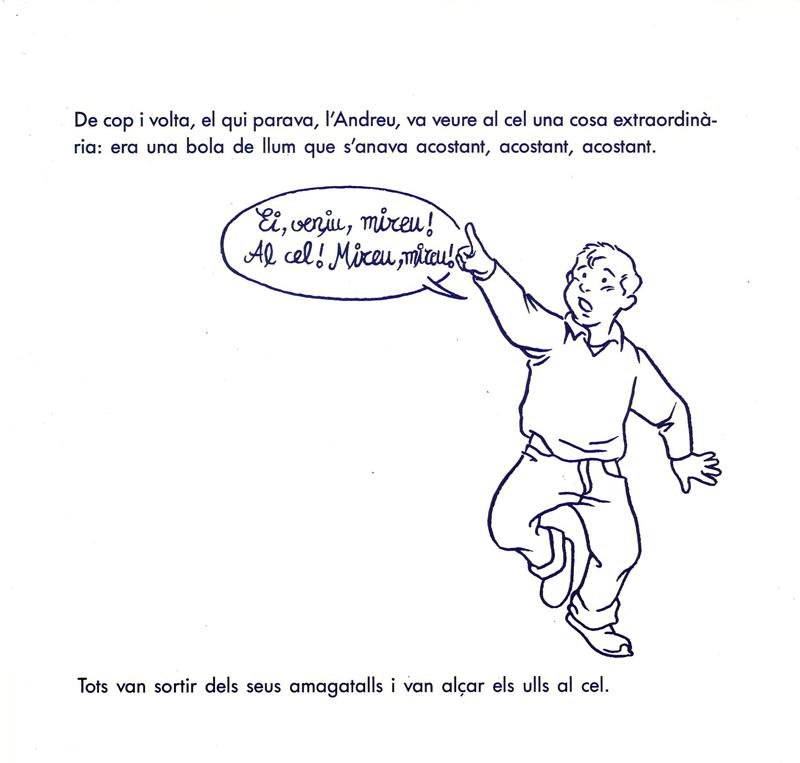 De cop i volta, el qui parava, l'Andreu, va veure al cel una cosa extraordinària: era una bola de llum que s'anava acostant, acostant, acostant.

Ei, veniu, mireu!
Al cel! Mireu, mireu!

Tots van sortir dels seus amagatalls i van alçar els ulls al cel.